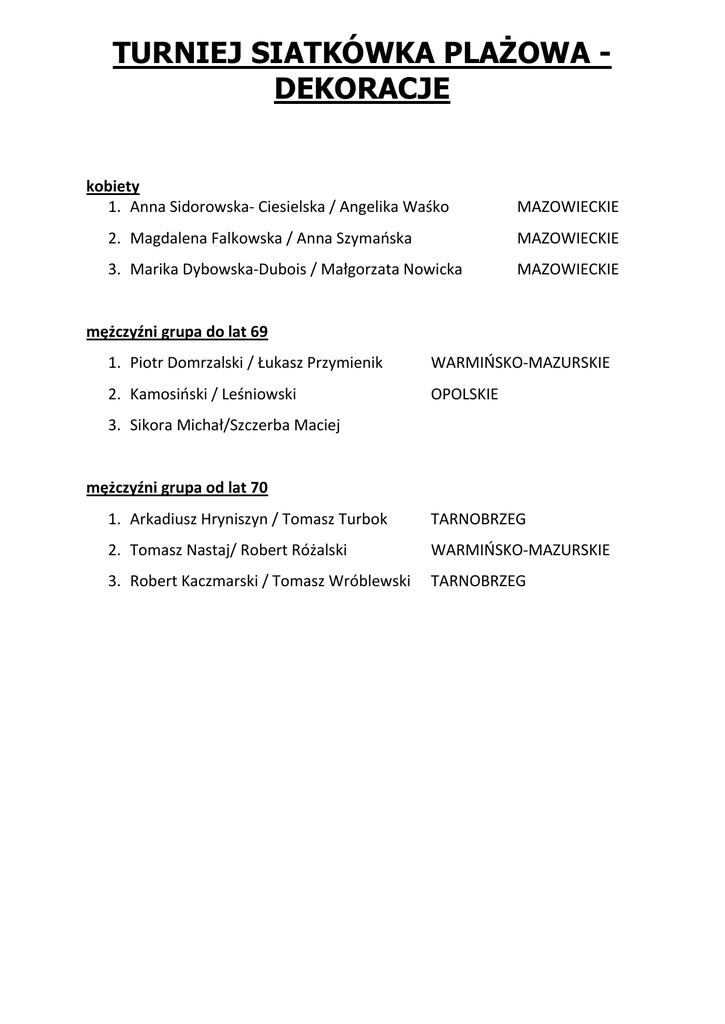 TURNIEJ SIATKÓWKA PLAŻOWA - DEKORACJE

kobiety
1. Anna Sidorowska- Ciesielska / Angelika Waśko MAZOWIECKIE
2. Magdalena Falkowska / Anna Szymańska MAZOWIECKIE
3. Marika Dybowska-Dubois / Małgorzata Nowicka MAZOWIECKIE

mężczyźni grupa do lat 69
1. Piotr Domrzalski / Łukasz Przymienik WARMIŃSKO-MAZURSKIE
2. Kamosiński / Leśniowski OPOLSKIE
3. Sikora Michał/Szczerba Maciej

mężczyźni grupa od lat 70
1. Arkadiusz Hryniszyn / Tomasz Turbok TARNOBRZEG
2. Tomasz Nastaj/ Robert Różalski WARMIŃSKO-MAZURSKIE
3. Robert Kaczmarski / Tomasz Wróblewski TARNOBRZEG